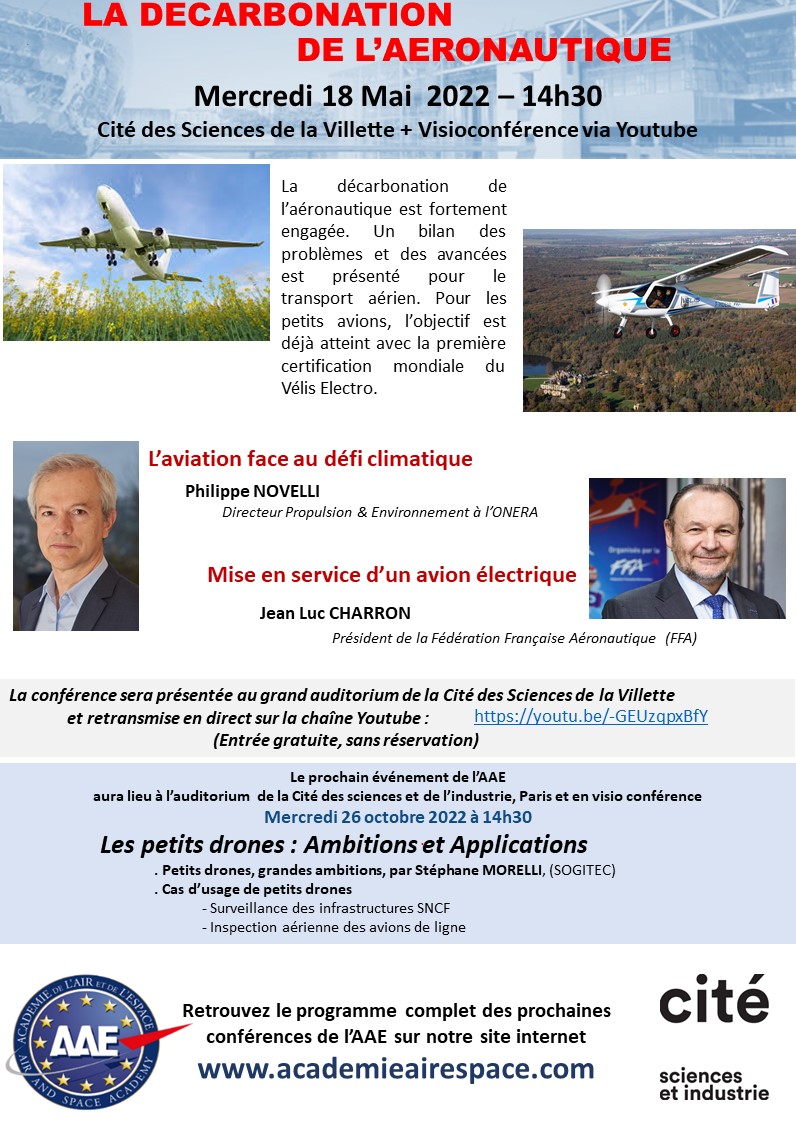 LA DECARBONATION
DE L'AERONAUTIQUE

Mercredi 18 Mai 2022 – 14h30

Cité des Sciences de la Villette + Visioconférence via Youtube

La décarbonation de l'aéronautique est fortement engagée. Un bilan des problèmes et des avancées est présenté pour le transport aérien. Pour les petits avions, l'objectif est déjà atteint avec la première certification mondiale du Vélis Electro.

L'aviation face au défi climatique

Philippe NOVELLI
Directeur Propulsion & Environnement à l'ONERA

Mise en service d'un avion électrique

Jean Luc CHARRON
Président de la Fédération Française Aéronautique (FFA)

Organisés par la FFA

La conférence sera présentée au grand auditorium de la Cité des Sciences de la Villette et retransmise en direct sur la chaîne Youtube : https://youtu.be/-GEUzqpxBfY
(Entrée gratuite, sans réservation)

Le prochain événement de l'AAE
aura lieu à l'auditorium de la Cité des sciences et de l'industrie, Paris et en visio conférence
Mercredi 26 octobre 2022 à 14h30

Les petits drones : Ambitions et Applications

. Petits drones, grandes ambitions, par Stéphane MORELLI, (SOGITEC)
. Cas d'usage de petits drones
- Surveillance des infrastructures SNCF
- Inspection aérienne des avions de ligne

ACADÉMIE DE L'AIR ET DE L'ESPACE
AAE
AIR AND SPACE ACADEMY

Retrouvez le programme complet des prochaines conférences de l'AAE sur notre site internet
www.academieairespace.com

cité
sciences et industrie